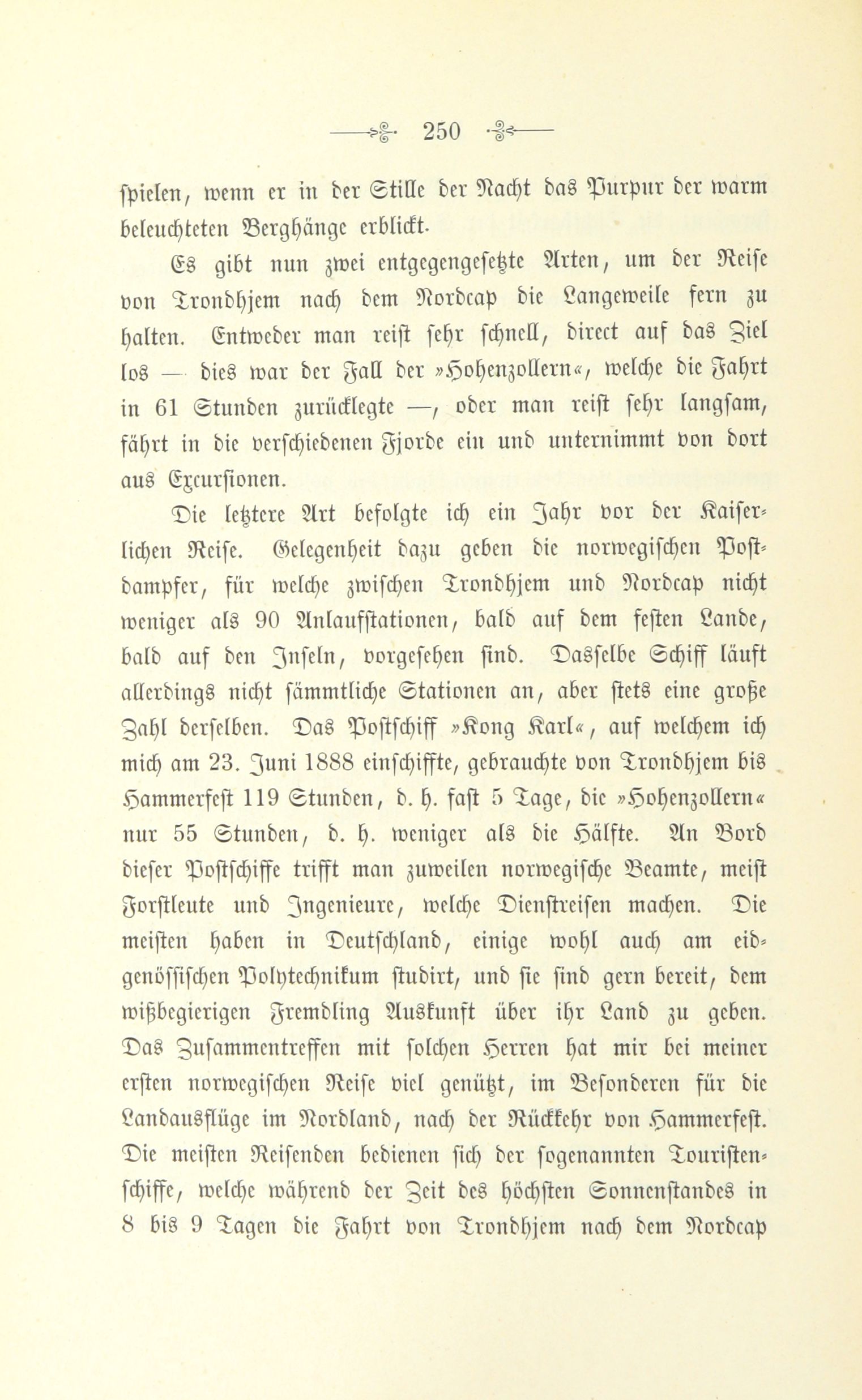 250

spielen, wenn er in der Stille der Nacht das Purpur der warm beleuchteten Berghänge erblickt.

Es gibt nun zwei entgegengesetzte Arten, um der Reise von Trondhjem nach dem Nordcap die Langeweile fern zu halten. Entweder man reist sehr schnell, direct auf das Ziel los — dies war der Fall der »Hohenzollern«, welche die Fahrt in 61 Stunden zurücklegte —, oder man reist sehr langsam, fährt in die verschiedenen Fjorde ein und unternimmt von dort aus Excursionen.

Die letztere Art befolgte ich ein Jahr vor der Kaiserlichen Reise. Gelegenheit dazu geben die norwegischen Postdampfer, für welche zwischen Trondhjem und Nordcap nicht weniger als 90 Anlaufstationen, bald auf dem festen Lande, bald auf den Inseln, vorgesehen sind. Dasselbe Schiff läuft allerdings nicht sämmtliche Stationen an, aber stets eine große Zahl derselben. Das Postschiff »Kong Karl«, auf welchem ich mich am 23. Juni 1888 einschiffte, gebrauchte von Trondhjem bis Hammerfest 119 Stunden, d. h. fast 5 Tage, die »Hohenzollern« nur 55 Stunden, d. h. weniger als die Hälfte. An Bord dieser Postschiffe trifft man zuweilen norwegische Beamte, meist Forstleute und Ingenieure, welche Dienstreisen machen. Die meisten haben in Deutschland, einige wohl auch am eidgenössischen Polytechnikum studirt, und sie sind gern bereit, dem wißbegierigen Fremdling Auskunft über ihr Land zu geben. Das Zusammentreffen mit solchen Herren hat mir bei meiner ersten norwegischen Reise viel genützt, im Besonderen für die Landausflüge im Nordland, nach der Rückkehr von Hammerfest. Die meisten Reisenden bedienen sich der sogenannten Touristenschiffe, welche während der Zeit des höchsten Sonnenstandes in 8 bis 9 Tagen die Fahrt von Trondhjem nach dem Nordcap